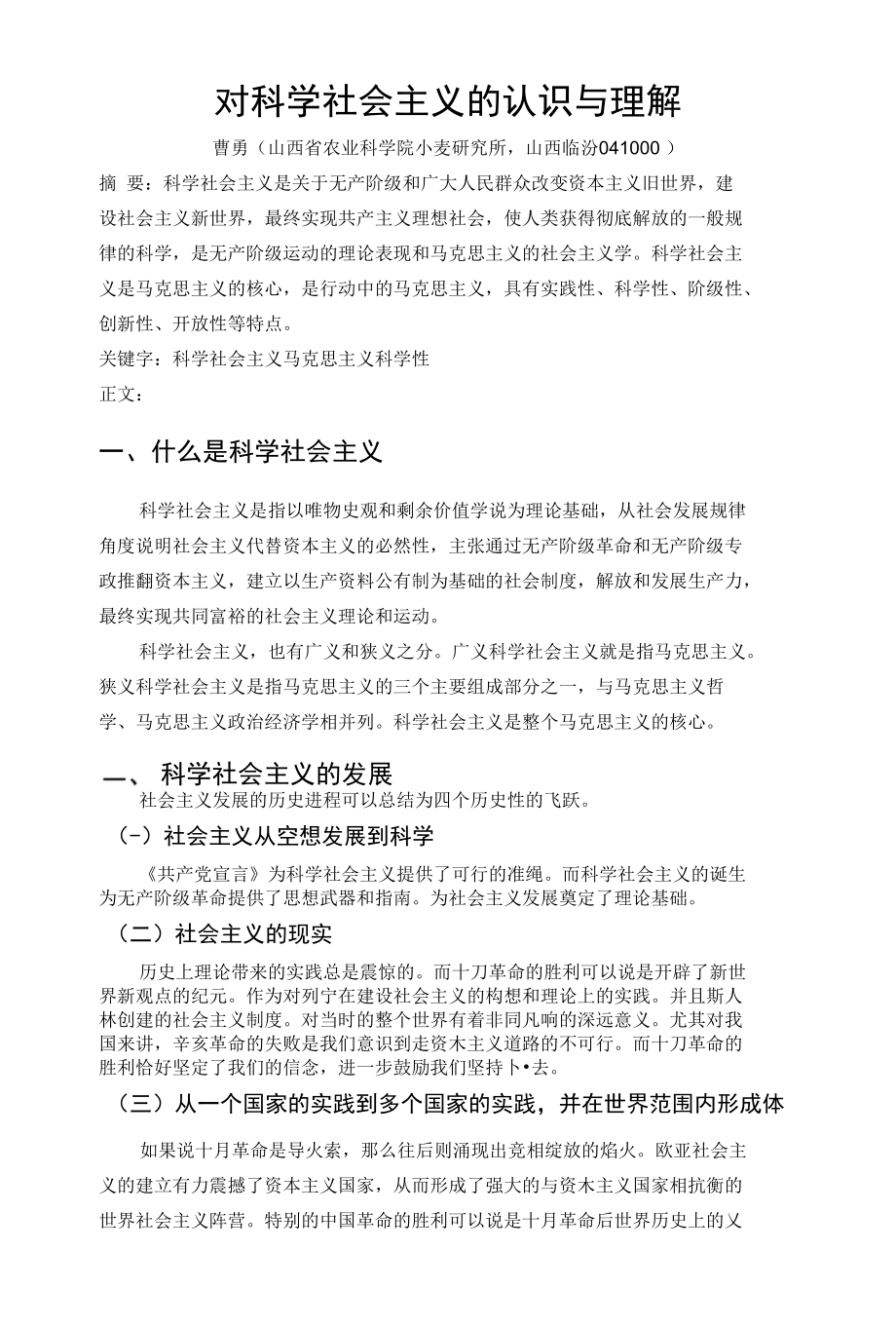 对科学社会主义的认识与理解

曹勇（山西省农业科学院小麦研究所，山西临汾041000）

摘 要：科学社会主义是关于无产阶级和广大人民群众改变资本主义旧世界，建设社会主义新世界，最终实现共产主义理想社会，使人类获得彻底解放的一般规律的科学，是无产阶级运动的理论表现和马克思主义的社会主义学。科学社会主义是马克思主义的核心，是行动中的马克思主义，具有实践性、科学性、阶级性、创新性、开放性等特点。

关键字：科学社会主义马克思主义科学性

正文：

一、什么是科学社会主义

科学社会主义是指以唯物史观和剩余价值学说为理论基础，从社会发展规律角度说明社会主义代替资本主义的必然性，主张通过无产阶级革命和无产阶级专政推翻资本主义，建立以生产资料公有制为基础的社会制度，解放和发展生产力，最终实现共同富裕的社会主义理论和运动。

科学社会主义，也有广义和狭义之分。广义科学社会主义就是指马克思主义。狭义科学社会主义是指马克思主义的三个主要组成部分之一，与马克思主义哲学、马克思主义政治经济学相并列。科学社会主义是整个马克思主义的核心。

一、 科学社会主义的发展

社会主义发展的历史进程可以总结为四个历史性的飞跃。

(-）社会主义从空想发展到科学

《共产党宣言》为科学社会主义提供了可行的准绳。而科学社会主义的诞生为无产阶级革命提供了思想武器和指南。为社会主义发展奠定了理论基础。

（二）社会主义的现实

历史上理论带来的实践总是震惊的。而十刀革命的胜利可以说是开辟了新世界新观点的纪元。作为对列宁在建设社会主义的构想和理论上的实践。并且斯人林创建的社会主义制度。对当时的整个世界有着非同凡响的深远意义。尤其对我国来讲，辛亥革命的失败是我们意识到走资木主义道路的不可行。而十刀革命的胜利恰好坚定了我们的信念，进一步鼓励我们坚持卜•去。

（三）从一个国家的实践到多个国家的实践，并在世界范围内形成体

如果说十月革命是导火索，那么往后则涌现出竞相绽放的焰火。欧亚社会主义的建立有力震撼了资本主义国家，从而形成了强大的与资木主义国家相抗衡的世界社会主义阵营。特别的中国革命的胜利可以说是十月革命后世界历史上的义